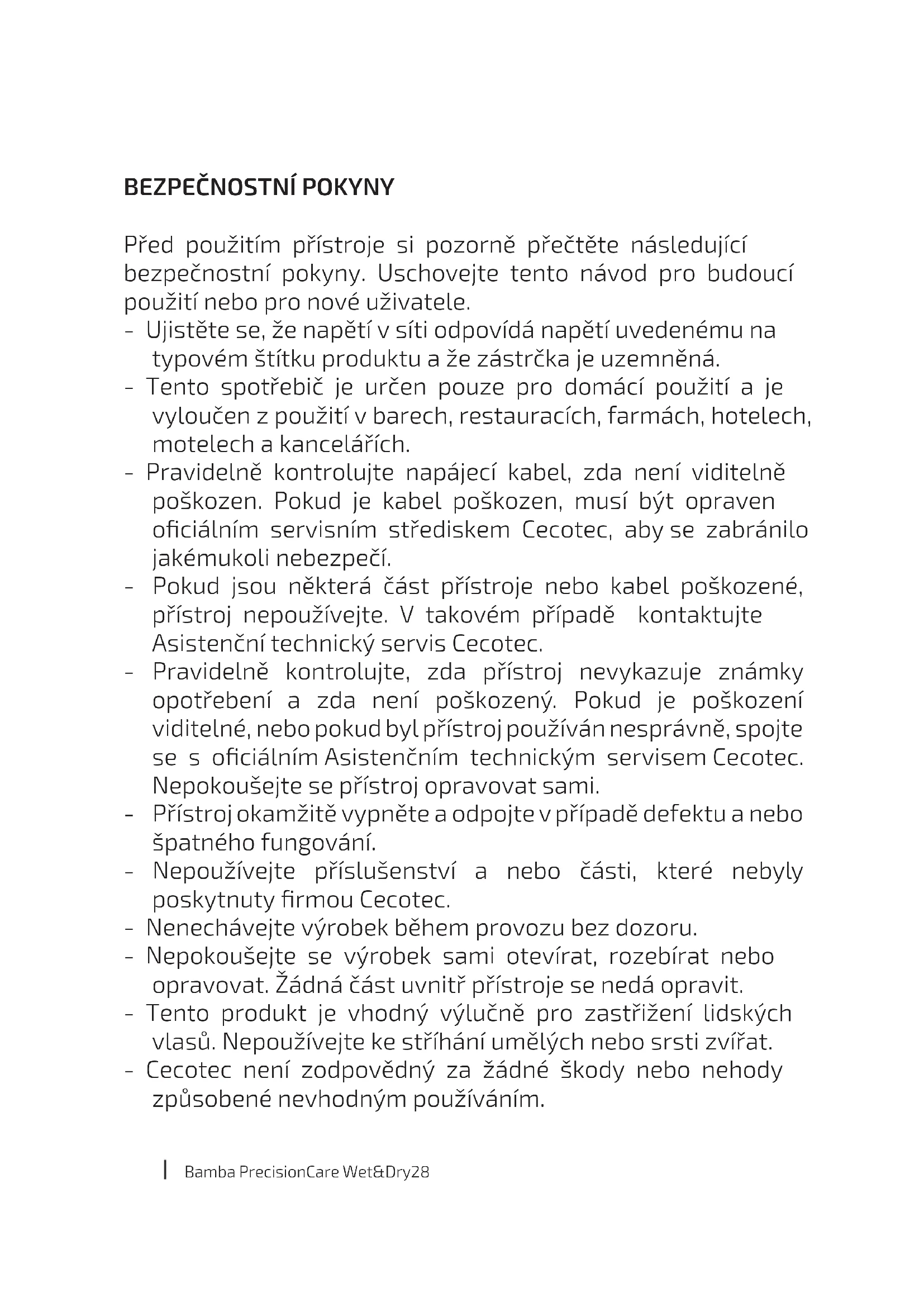 BEZPEČNOSTNÍ POKYNY

Před použitím přístroje si pozorně přečtěte následující bezpečnostní pokyny. Uschovejte tento návod pro budoucí použití nebo pro nové uživatele.
- Ujistěte se, že napětí v síti odpovídá napětí uvedenému na typovém štítku produktu a že zástrčka je uzemněná.
- Tento spotřebič je určen pouze pro domácí použití a je vyloučen z použití v barech, restauracích, farmách, hotelech, motelech a kancelářích.
- Pravidelně kontrolujte napájecí kabel, zda není viditelně poškozen. Pokud je kabel poškozen, musí být opraven oficiálním servisním střediskem Cecotec, aby se zabránilo jakémukoli nebezpečí.
- Pokud jsou některá část přístroje nebo kabel poškozené, přístroj nepoužívejte. V takovém případě kontaktujte Asistenční technický servis Cecotec.
- Pravidelně kontrolujte, zda přístroj nevykazuje známky opotřebení a zda není poškozený. Pokud je poškození viditelné, nebo pokud byl přístroj používán nesprávně, spojte se s oficiálním Asistenčním technickým servisem Cecotec. Nepokoušejte se přístroj opravovat sami.
- Přístroj okamžitě vypněte a odpojte v případě defektu a nebo špatného fungování.
- Nepoužívejte příslušenství a nebo části, které nebyly poskytnuty firmou Cecotec.
- Nenechávejte výrobek během provozu bez dozoru.
- Nepokoušejte se výrobek sami otevírat, rozebírat nebo opravovat. Žádná část uvnitř přístroje se nedá opravit.
- Tento produkt je vhodný výlučně pro zastřižení lidských vlasů. Nepoužívejte ke stříhání umělých nebo srsti zvířat.
- Cecotec není zodpovědný za žádné škody nebo nehody způsobené nevhodným používáním.

Bamba PrecisionCare Wet&Dry28